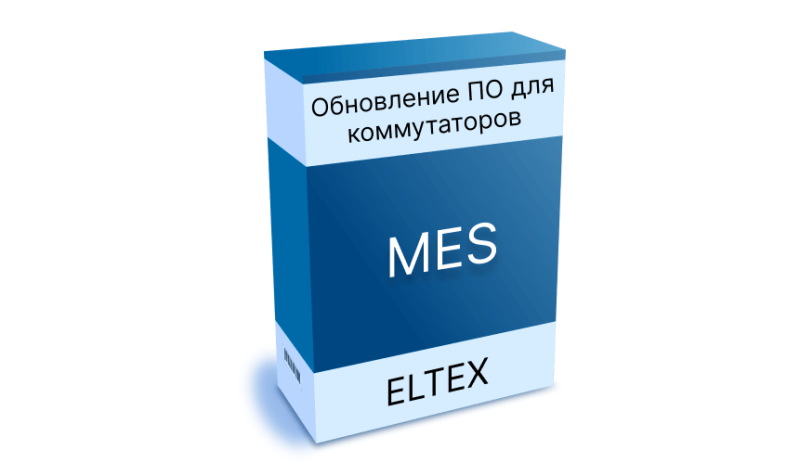 Обновление ПО для коммутаторов

MES

ELTEX